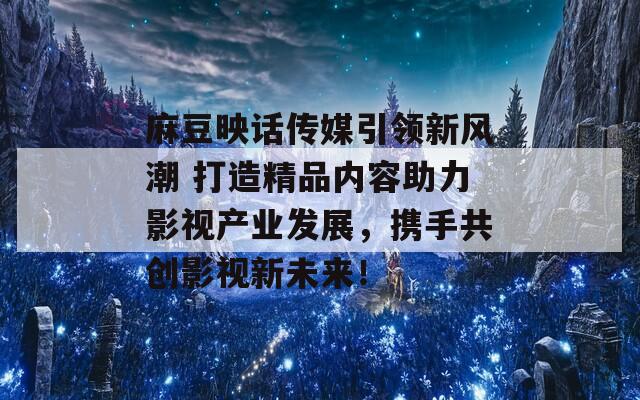 麻豆映话传媒引领新风潮 打造精品内容助力影视产业发展，携手共创影视新未来！